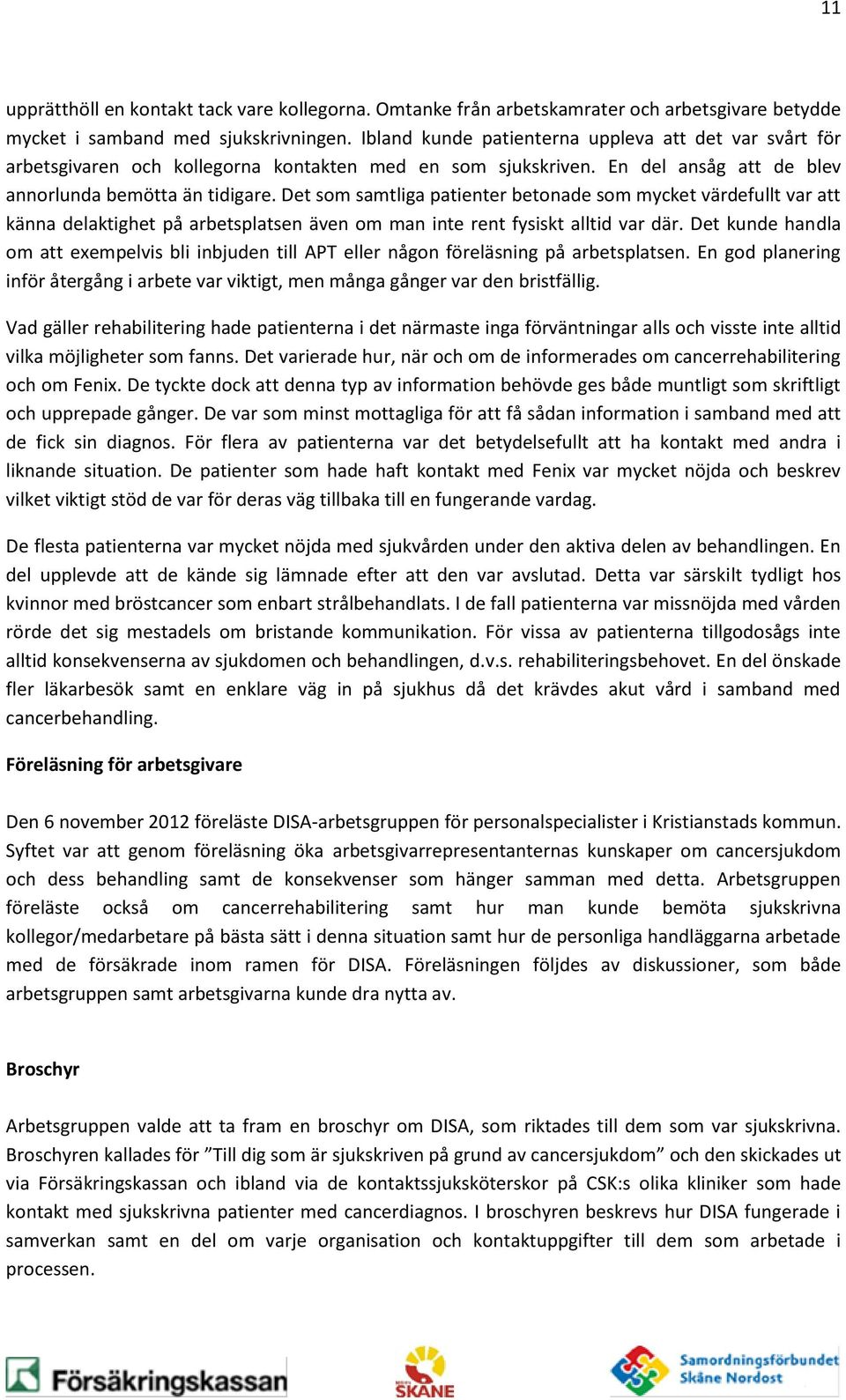 11

upprätthöll en kontakt tack vare kollegorna. Omtanke från arbetskamrater och arbetsgivare betydde mycket i samband med sjukskrivningen. Ibland kunde patienterna uppleva att det var svårt för arbetsgivaren och kollegorna kontakten med en som sjukskriven. En del ansåg att de blev annorlunda bemötta än tidigare. Det som samtliga patienter betonade som mycket värdefullt var att känna delaktighet på arbetsplatsen även om man inte rent fysiskt alltid var där. Det kunde handla om att exempelvis bli inbjuden till APT eller någon föreläsning på arbetsplatsen. En god planering inför återgång i arbete var viktigt, men många gånger var den bristfällig.

Vad gäller rehabilitering hade patienterna i det närmaste inga förväntningar alls och visste inte alltid vilka möjligheter som fanns. Det varierade hur, när och om de informerades om cancerrehabilitering och om Fenix. De tyckte dock att denna typ av information behövde ges både muntligt som skriftligt och upprepade gånger. De var som minst mottagliga för att få sådan information i samband med att de fick sin diagnos. För flera av patienterna var det betydelsefullt att ha kontakt med andra i liknande situation. De patienter som hade haft kontakt med Fenix var mycket nöjda och beskrev vilket viktigt stöd de var för deras väg tillbaka till en fungerande vardag.

De flesta patienterna var mycket nöjda med sjukvården under den aktiva delen av behandlingen. En del upplevde att de kände sig lämnade efter att den var avslutad. Detta var särskilt tydligt hos kvinnor med bröstcancer som enbart strålbehandlats. I de fall patienterna var missnöjda med vården rörde det sig mestadels om bristande kommunikation. För vissa av patienterna tillgodosågs inte alltid konsekvenserna av sjukdomen och behandlingen, d.v.s. rehabiliteringsbehovet. En del önskade fler läkarbesök samt en enklare väg in på sjukhus då det krävdes akut vård i samband med cancerbehandling.

Föreläsning för arbetsgivare

Den 6 november 2012 föreläste DISA-arbetsgruppen för personalspecialister i Kristianstads kommun. Syftet var att genom föreläsning öka arbetsgivarrepresentanternas kunskaper om cancersjukdom och dess behandling samt de konsekvenser som hänger samman med detta. Arbetsgruppen föreläste också om cancerrehabilitering samt hur man kunde bemöta sjukskrivna kollegor/medarbetare på bästa sätt i denna situation samt hur de personliga handläggarna arbetade med de försäkrade inom ramen för DISA. Föreläsningen följdes av diskussioner, som både arbetsgruppen samt arbetsgivarna kunde dra nytta av.

Broschyr

Arbetsgruppen valde att ta fram en broschyr om DISA, som riktades till dem som var sjukskrivna. Broschyren kallades för ”Till dig som är sjukskriven på grund av cancersjukdom” och den skickades ut via Försäkringskassan och ibland via de kontaktssjuksköterskor på CSK:s olika kliniker som hade kontakt med sjukskrivna patienter med cancerdiagnos. I broschyren beskrevs hur DISA fungerade i samverkan samt en del om varje organisation och kontaktuppgifter till dem som arbetade i processen.

Försäkringskassan

SKÅNE

Samordningsförbundet Skåne Nordost